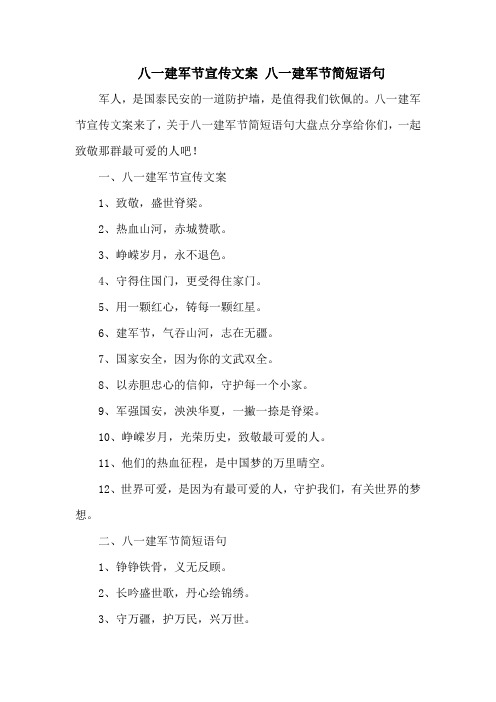 八一建军节宣传文案 八一建军节简短语句

军人，是国泰民安的一道防护墙，是值得我们钦佩的。八一建军节宣传文案来了，关于八一建军节简短语句大盘点分享给你们，一起致敬那群最可爱的人吧！

一、八一建军节宣传文案

1、致敬，盛世脊梁。

2、热血山河，赤城赞歌。

3、峥嵘岁月，永不退色。

4、守得住国门，更受得住家门。

5、用一颗红心，铸每一颗红星。

6、建军节，气吞山河，志在无疆。

7、国家安全，因为你的文武双全。

8、以赤胆忠心的信仰，守护每一个小家。

9、军强国安，泱泱华夏，一撇一捺是脊梁。

10、峥嵘岁月，光荣历史，致敬最可爱的人。

11、他们的热血征程，是中国梦的万里晴空。

12、世界可爱，是因为有最可爱的人，守护我们，有关世界的梦想。

二、八一建军节简短语句

1、铮铮铁骨，义无反顾。

2、长吟盛世歌，丹心绘锦绣。

3、守万疆，护万民，兴万世。